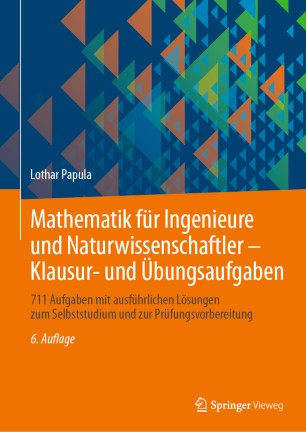 Lothar Papula

Mathematik für Ingenieure und Naturwissenschaftler – Klausur- und Übungsaufgaben

711 Aufgaben mit ausführlichen Lösungen zum Selbststudium und zur Prüfungsvorbereitung

6. Auflage

Springer Vieweg